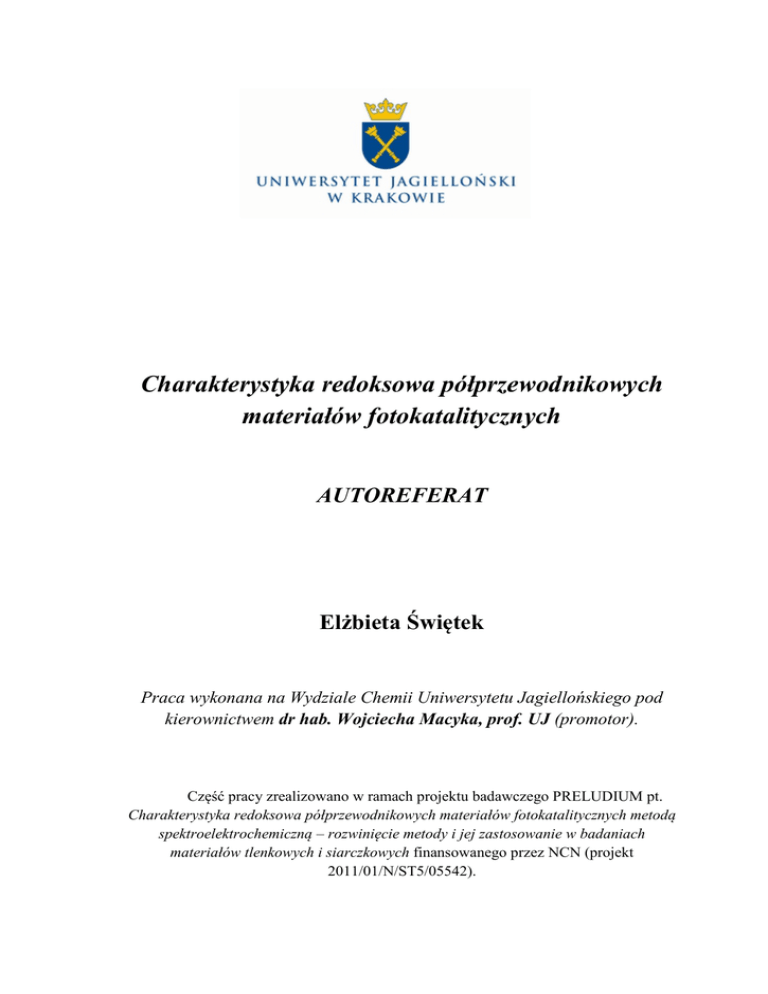 UNIWERSYTET JAGIELLOŃSKI
W KRAKOWIE

Charakterystyka redoksowa półprzewodnikowych materiałów fotokatalitycznych

AUTOREFERAT

Elżbieta Świętek

Praca wykonana na Wydziale Chemii Uniwersytetu Jagiellońskiego pod kierownictwem dr hab. Wojciecha Macyka, prof. UJ (promotor).

Część pracy zrealizowano w ramach projektu badawczego PRELUDIUM pt. Charakterystyka redoksowa półprzewodnikowych materiałów fotokatalitycznych metodą spektroelektrochemiczną – rozwinięcie metody i jej zastosowanie w badaniach materiałów tlenkowych i siarczkowych finansowanego przez NCN (projekt 2011/01/N/ST5/05542).